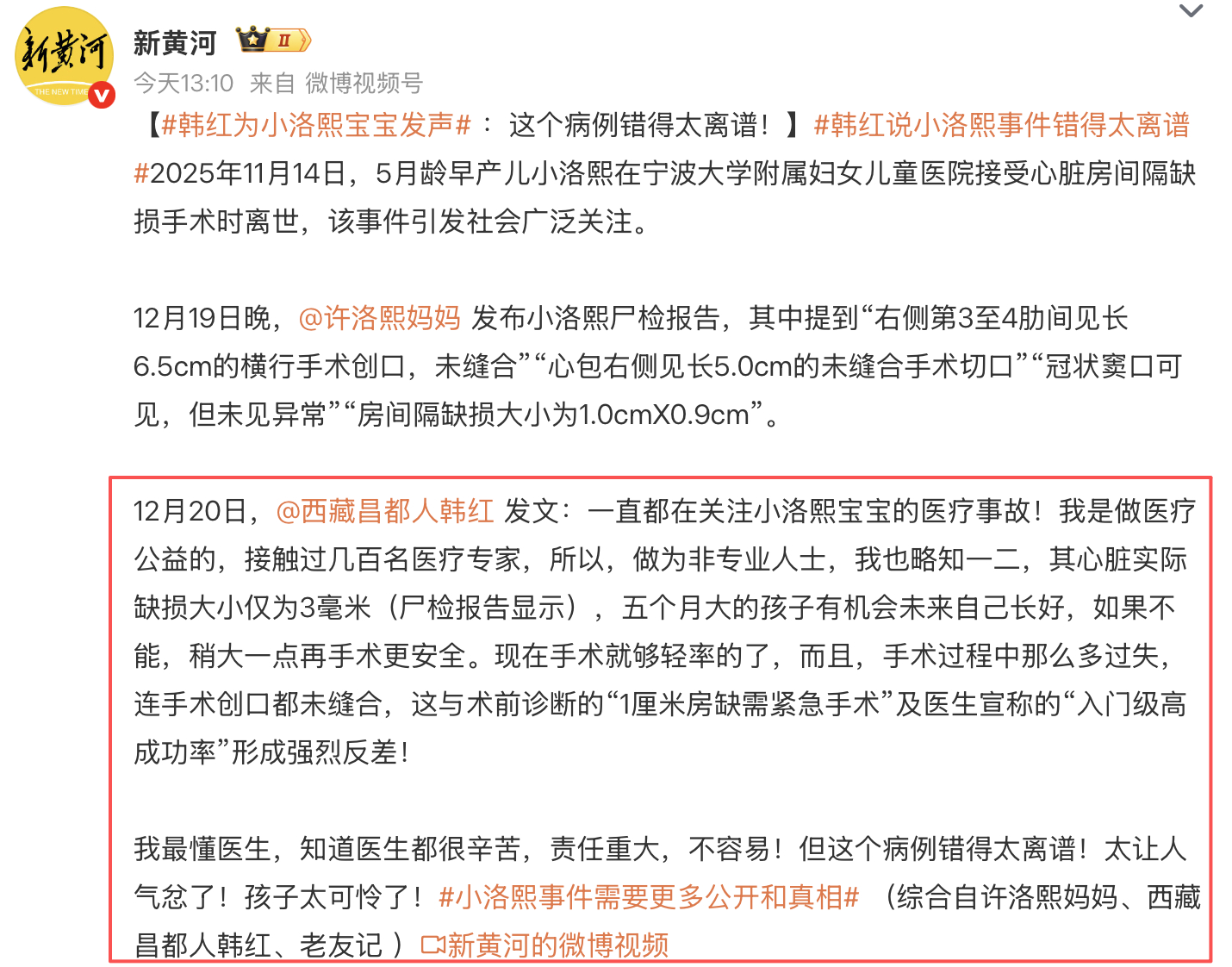 新黄河
THE NEW TIME

新黄河 II

今天13:10 来自 微博视频号

【#韩红为小洛熙宝宝发声#： 这个病例错得太离谱！】#韩红说小洛熙事件错得太离谱#2025年11月14日，5月龄早产儿小洛熙在宁波大学附属妇女儿童医院接受心脏房间隔缺损手术时离世，该事件引发社会广泛关注。

12月19日晚，@许洛熙妈妈 发布小洛熙尸检报告，其中提到“右侧第3至4肋间见长6.5cm的横行手术创口，未缝合”“心包右侧见长5.0cm的未缝合手术切口”“冠状窦口可见，但未见异常”“房间隔缺损大小为1.0cmX0.9cm”。

12月20日，@西藏昌都人韩红 发文：一直都在关注小洛熙宝宝的医疗事故！我是做医疗公益的，接触过几百名医疗专家，所以，做为非专业人士，我也略知一二，其心脏实际缺损大小仅为3毫米（尸检报告显示），五个月大的孩子有机会未来自己长好，如果不能，稍大一点再手术更安全。现在手术就够轻率的了，而且，手术过程中那么多过失，连手术创口都未缝合，这与术前诊断的“1厘米房缺需紧急手术”及医生宣称的“入门级高成功率”形成强烈反差！

我最懂医生，知道医生都很辛苦，责任重大，不容易！但这个病例错得太离谱！太让人气忿了！孩子太可怜了！#小洛熙事件需要更多公开和真相# （综合自许洛熙妈妈、西藏昌都人韩红、老友记 ）新黄河的微博视频